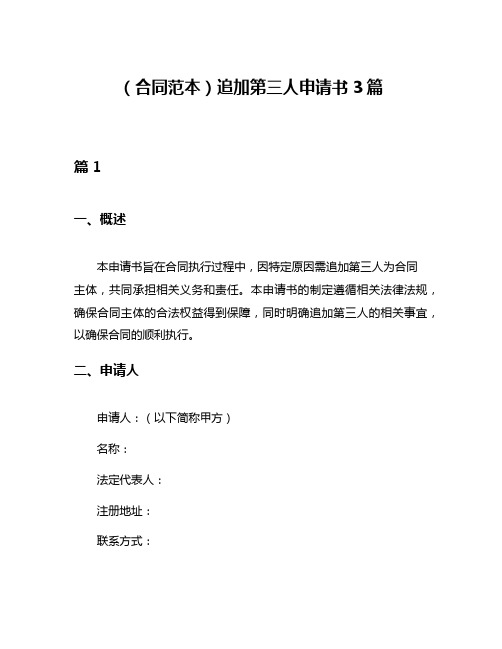 （合同范本）追加第三人申请书 3 篇

篇 1

一、概述

本申请书旨在合同执行过程中，因特定原因需追加第三人为合同主体，共同承担相关义务和责任。本申请书的制定遵循相关法律法规，确保合同主体的合法权益得到保障，同时明确追加第三人的相关事宜，以确保合同的顺利执行。

二、申请人

申请人：（以下简称甲方）

名称：

法定代表人：

注册地址：

联系方式：